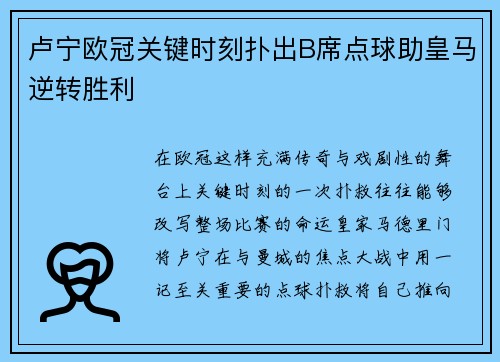 卢宁欧冠关键时刻扑出B席点球助皇马逆转胜利

在欧冠这样充满传奇与戏剧性的舞台上关键时刻的一次扑救往往能够改写整场比赛的命运皇家马德里门将卢宁在与曼城的焦点大战中用一记至关重要的点球扑救将自己推向